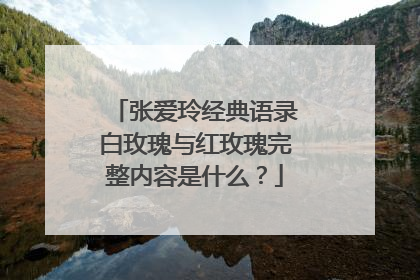 「张爱玲经典语录白玫瑰与红玫瑰完整内容是什么？」